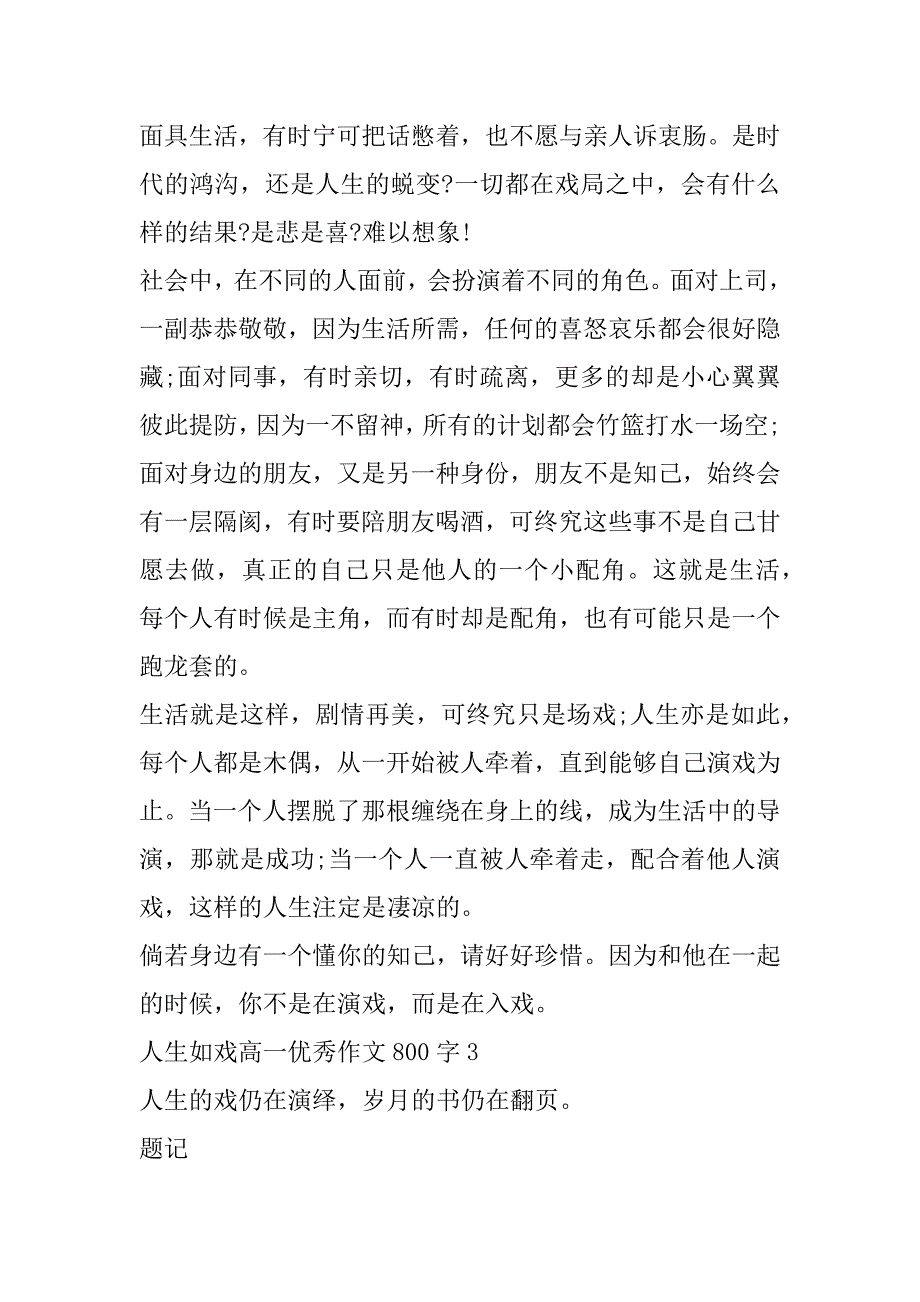 面具生活，有时宁可把话憋着，也不愿与亲人诉衷肠。是时代的鸿沟，还是人生的蜕变?一切都在戏局之中，会有什么样的结果?是悲是喜?难以想象!

社会中，在不同的人面前，会扮演着不同的角色。面对上司，一副恭恭敬敬，因为生活所需，任何的喜怒哀乐都会很好隐藏;面对同事，有时亲切，有时疏离，更多的却是小心翼翼彼此提防，因为一不留神，所有的计划都会竹篮打水一场空;面对身边的朋友，又是另一种身份，朋友不是知己，始终会有一层隔阂，有时要陪朋友喝酒，可终究这些事不是自己甘愿去做，真正的自己只是他人的一个小配角。这就是生活，每个人有时候是主角，而有时却是配角，也有可能只是一个跑龙套的。

生活就是这样，剧情再美，可终究只是场戏;人生亦是如此，每个人都是木偶，从一开始被人牵着，直到能够自己演戏为止。当一个人摆脱了那根缠绕在身上的线，成为生活中的导演，那就是成功;当一个人一直被人牵着走，配合着他人演戏，这样的人生注定是凄凉的。

倘若身边有一个懂你的知己，请好好珍惜。因为和他在一起的时候，你不是在演戏，而是在入戏。

人生如戏高一优秀作文 800 字 3

人生的戏仍在演绎，岁月的书仍在翻页。

题记